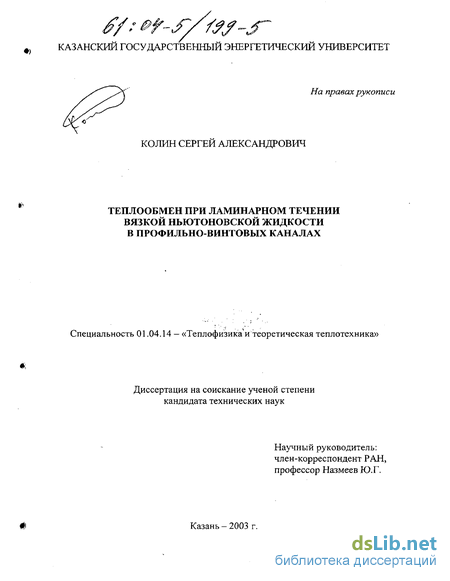 61:04-5/199-5

КАЗАНСКИЙ ГОСУДАРСТВЕННЫЙ ЭНЕРГЕТИЧЕСКИЙ УНИВЕРСИТЕТ

На правах рукописи

КОЛИН СЕРГЕЙ АЛЕКСАНДРОВИЧ

ТЕПЛООБМЕН ПРИ ЛАМИНАРНОМ ТЕЧЕНИИ ВЯЗКОЙ НЬЮТОНОВСКОЙ ЖИДКОСТИ В ПРОФИЛЬНО-ВИНТОВЫХ КАНАЛАХ

Специальность 01.04.14 – «Теплофизика и теоретическая теплотехника»

Диссертация на соискание ученой степени кандидата технических наук

Научный руководитель:
член-корреспондент РАН,
профессор Назмеев Ю.Г.

Казань – 2003 г.

dsLib.net
библиотека диссертаций